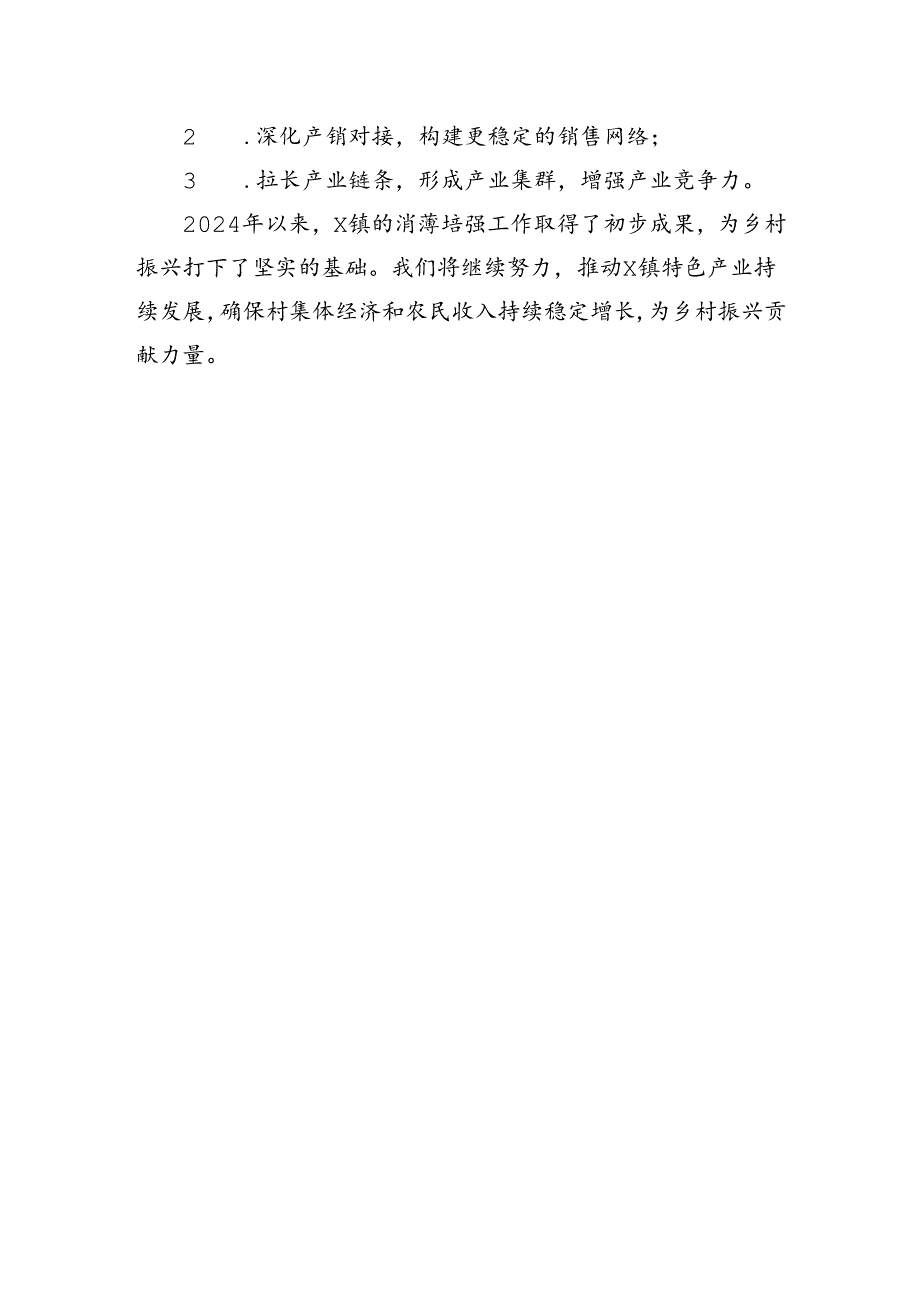 2　.深化产销对接，构建更稳定的销售网络；

3　.拉长产业链条，形成产业集群，增强产业竞争力。

2024年以来，X镇的消薄培强工作取得了初步成果，为乡村振兴打下了坚实的基础。我们将继续努力，推动X镇特色产业持续发展，确保村集体经济和农民收入持续稳定增长，为乡村振兴贡献力量。